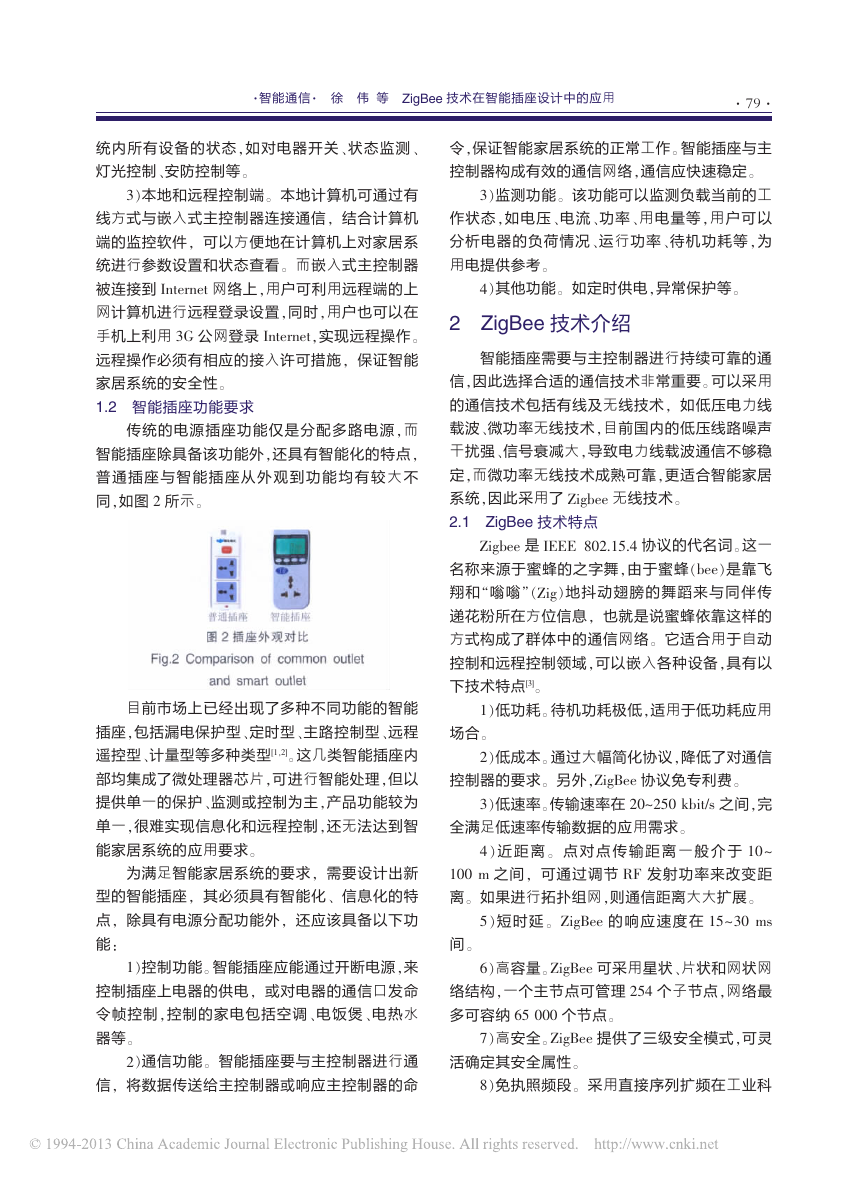 ·智能通信· 徐 伟 等 ZigBee 技术在智能插座设计中的应用 · 79 ·

统内所有设备的状态，如对电器开关、状态监测、灯光控制、安防控制等。

3）本地和远程控制端。本地计算机可通过有线方式与嵌入式主控制器连接通信，结合计算机端的监控软件，可以方便地在计算机上对家居系统进行参数设置和状态查看。而嵌入式主控制器被连接到 Internet 网络上，用户可利用远程端的上网计算机进行远程登录设置，同时，用户也可以在手机上利用 3G 公网登录 Internet，实现远程操作。远程操作必须有相应的接入许可措施，保证智能家居系统的安全性。

1.2 智能插座功能要求

传统的电源插座功能仅是分配多路电源，而智能插座除具备该功能外，还具有智能化的特点，普通插座与智能插座从外观到功能均有较大不同，如图 2 所示。

普通插座 智能插座

图 2 插座外观对比

Fig.2 Comparison of common outlet and smart outlet

目前市场上已经出现了多种不同功能的智能插座，包括漏电保护型、定时型、主路控制型、远程遥控型、计量型等多种类型$^{[1,2]}$。这几类智能插座内部均集成了微处理器芯片，可进行智能处理，但以提供单一的保护、监测或控制为主，产品功能较为单一，很难实现信息化和远程控制，还无法达到智能家居系统的应用要求。

为满足智能家居系统的要求，需要设计出新型的智能插座，其必须具有智能化、信息化的特点，除具有电源分配功能外，还应该具备以下功能：

1）控制功能。智能插座应能通过开断电源，来控制插座上电器的供电，或对电器的通信口发命令帧控制，控制的家电包括空调、电饭煲、电热水器等。

2）通信功能。智能插座要与主控制器进行通信，将数据传送给主控制器或响应主控制器的命令，保证智能家居系统的正常工作。智能插座与主控制器构成有效的通信网络，通信应快速稳定。

3）监测功能。该功能可以监测负载当前的工作状态，如电压、电流、功率、用电量等，用户可以分析电器的负荷情况、运行功率、待机功耗等，为用电提供参考。

4）其他功能。如定时供电，异常保护等。

2 ZigBee 技术介绍

智能插座需要与主控制器进行持续可靠的通信，因此选择合适的通信技术非常重要。可以采用的通信技术包括有线及无线技术，如低压电力线载波、微功率无线技术，目前国内的低压线路噪声干扰强、信号衰减大，导致电力线载波通信不够稳定，而微功率无线技术成熟可靠，更适合智能家居系统，因此采用了 Zigbee 无线技术。

2.1 ZigBee 技术特点

Zigbee 是 IEEE 802.15.4 协议的代名词。这一名称来源于蜜蜂的之字舞，由于蜜蜂（bee）是靠飞翔和“嗡嗡”（Zig）地抖动翅膀的舞蹈来与同伴传递花粉所在方位信息，也就是说蜜蜂依靠这样的方式构成了群体中的通信网络。它适合用于自动控制和远程控制领域，可以嵌入各种设备，具有以下技术特点$^{[3]}$。

1）低功耗。待机功耗极低，适用于低功耗应用场合。

2）低成本。通过大幅简化协议，降低了对通信控制器的要求。另外，ZigBee 协议免专利费。

3）低速率。传输速率在 20~250 kbit/s 之间，完全满足低速率传输数据的应用需求。

4）近距离。点对点传输距离一般介于 10~100 m 之间，可通过调节 RF 发射功率来改变距离。如果进行拓扑组网，则通信距离大大扩展。

5）短时延。ZigBee 的响应速度在 15~30 ms 间。

6）高容量。ZigBee 可采用星状、片状和网状网络结构，一个主节点可管理 254 个子节点，网络最多可容纳 65 000 个节点。

7）高安全。ZigBee 提供了三级安全模式，可灵活确定其安全属性。

8）免执照频段。采用直接序列扩频在工业科

© 1994-2013 China Academic Journal Electronic Publishing House. All rights reserved. http://www.cnki.net